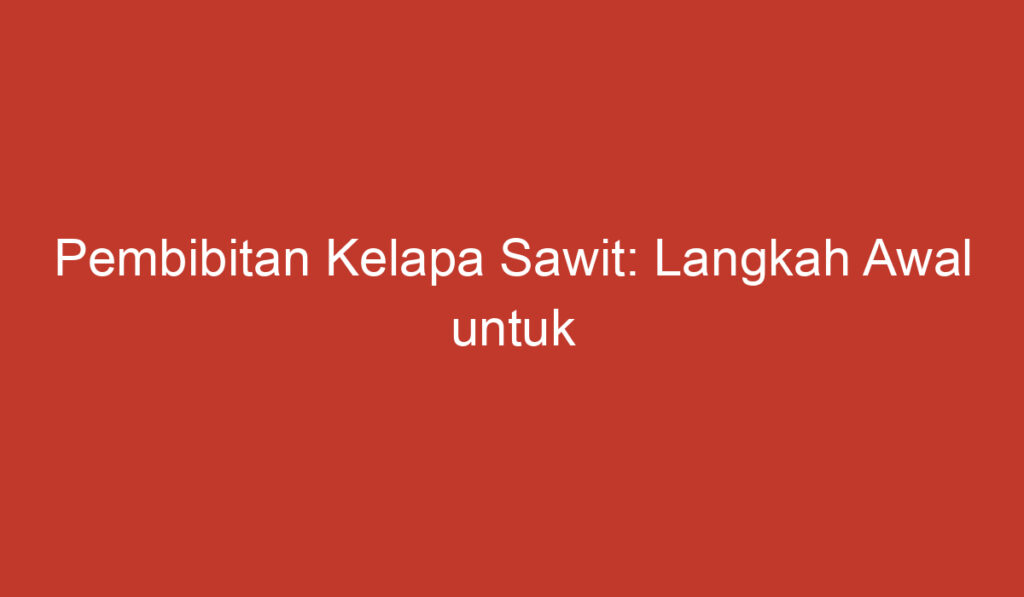 Pembibitan Kelapa Sawit: Langkah Awal untuk